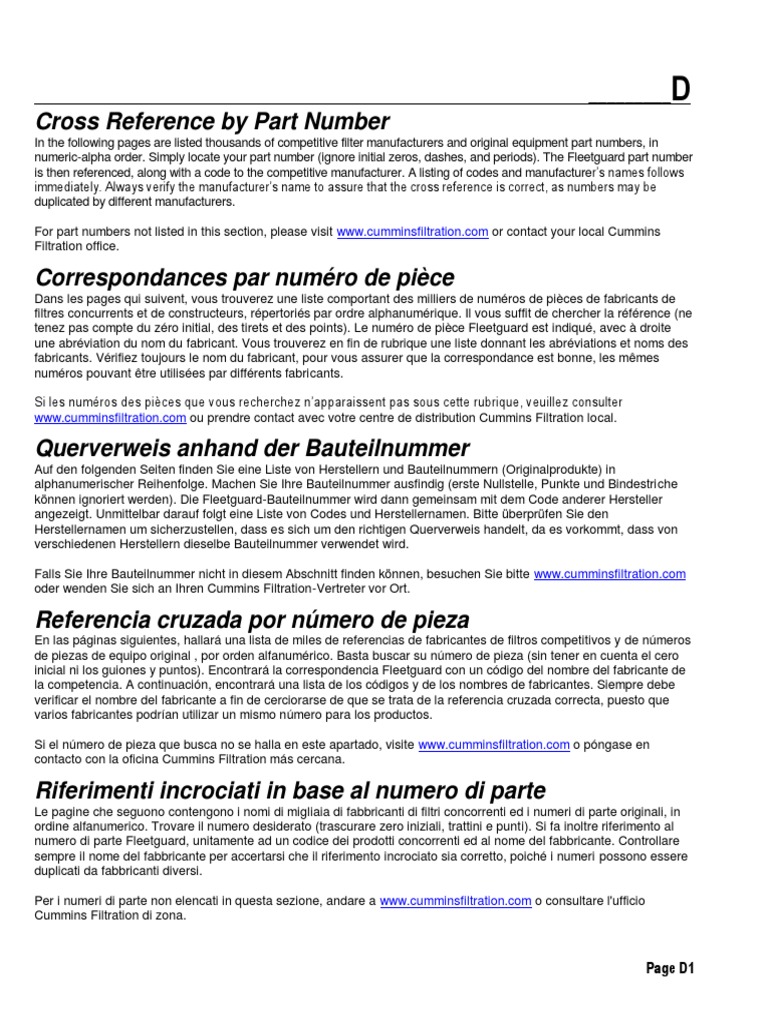 D

Cross Reference by Part Number

In the following pages are listed thousands of competitive filter manufacturers and original equipment part numbers, in numeric-alpha order. Simply locate your part number (ignore initial zeros, dashes, and periods). The Fleetguard part number is then referenced, along with a code to the competitive manufacturer. A listing of codes and manufacturer's names follows immediately. Always verify the manufacturer's name to assure that the cross reference is correct, as numbers may be duplicated by different manufacturers.

For part numbers not listed in this section, please visit www.cumminsfiltration.com or contact your local Cummins Filtration office.

Correspondances par numéro de pièce

Dans les pages qui suivent, vous trouverez une liste comportant des milliers de numéros de pièces de fabricants de filtres concurrents et de constructeurs, répertoriés par ordre alphanumérique. Il vous suffit de chercher la référence (ne tenez pas compte du zéro initial, des tirets et des points). Le numéro de pièce Fleetguard est indiqué, avec à droite une abréviation du nom du fabricant. Vous trouverez en fin de rubrique une liste donnant les abréviations et noms des fabricants. Vérifiez toujours le nom du fabricant, pour vous assurer que la correspondance est bonne, les mêmes numéros pouvant être utilisées par différents fabricants.

Si les numéros des pièces que vous recherchez n'apparaissent pas sous cette rubrique, veuillez consulter www.cumminsfiltration.com ou prendre contact avec votre centre de distribution Cummins Filtration local.

Querverweis anhand der Bauteilnummer

Auf den folgenden Seiten finden Sie eine Liste von Herstellern und Bauteilnummern (Originalprodukte) in alphanumerischer Reihenfolge. Machen Sie Ihre Bauteilnummer ausfindig (erste Nullstelle, Punkte und Bindestriche können ignoriert werden). Die Fleetguard-Bauteilnummer wird dann gemeinsam mit dem Code anderer Hersteller angezeigt. Unmittelbar darauf folgt eine Liste von Codes und Herstellernamen. Bitte überprüfen Sie den Herstellernamen um sicherzustellen, dass es sich um den richtigen Querverweis handelt, da es vorkommt, dass von verschiedenen Herstellern dieselbe Bauteilnummer verwendet wird.

Falls Sie Ihre Bauteilnummer nicht in diesem Abschnitt finden können, besuchen Sie bitte www.cumminsfiltration.com oder wenden Sie sich an Ihren Cummins Filtration-Vertreter vor Ort.

Referencia cruzada por número de pieza

En las páginas siguientes, hallará una lista de miles de referencias de fabricantes de filtros competitivos y de números de piezas de equipo original , por orden alfanumérico. Basta buscar su número de pieza (sin tener en cuenta el cero inicial ni los guiones y puntos). Encontrará la correspondencia Fleetguard con un código del nombre del fabricante de la competencia. A continuación, encontrará una lista de los códigos y de los nombres de fabricantes. Siempre debe verificar el nombre del fabricante a fin de cerciorarse de que se trata de la referencia cruzada correcta, puesto que varios fabricantes podrían utilizar un mismo número para los productos.

Si el número de pieza que busca no se halla en este apartado, visite www.cumminsfiltration.com o póngase en contacto con la oficina Cummins Filtration más cercana.

Riferimenti incrociati in base al numero di parte

Le pagine che seguono contengono i nomi di migliaia di fabbricanti di filtri concorrenti ed i numeri di parte originali, in ordine alfanumerico. Trovare il numero desiderato (trascurare zero iniziali, trattini e punti). Si fa inoltre riferimento al numero di parte Fleetguard, unitamente ad un codice dei prodotti concorrenti ed al nome del fabbricante. Controllare sempre il nome del fabbricante per accertarsi che il riferimento incrociato sia corretto, poiché i numeri possono essere duplicati da fabbricanti diversi.

Per i numeri di parte non elencati in questa sezione, andare a www.cumminsfiltration.com o consultare l'ufficio Cummins Filtration di zona.

Page D1